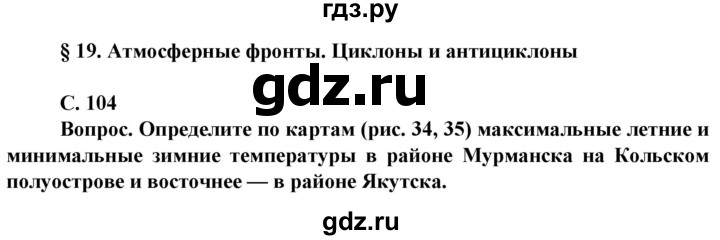 гдз.ру

§ 19. Атмосферные фронты. Циклоны и антициклоны

gdz.ru

С. 104

Вопрос. Определите по картам (рис. 34, 35) максимальные летние и минимальные зимние температуры в районе Мурманска на Кольском полуострове и восточнее — в районе Якутска.

gdz.ru